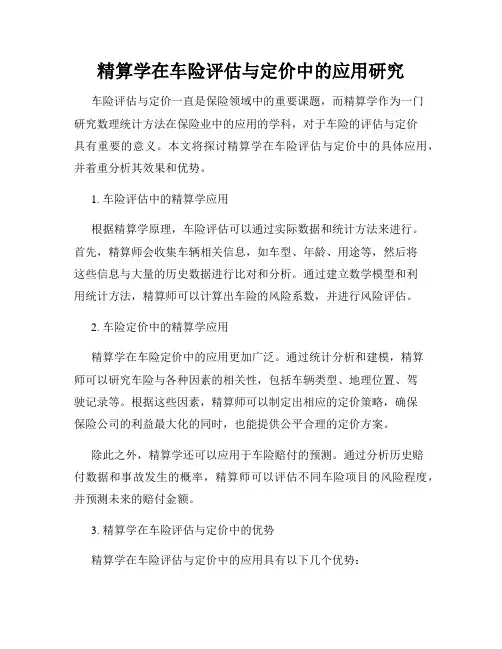 精算学在车险评估与定价中的应用研究

车险评估与定价一直是保险领域中的重要课题，而精算学作为一门研究数理统计方法在保险业中的应用的学科，对于车险的评估与定价具有重要的意义。本文将探讨精算学在车险评估与定价中的具体应用，并着重分析其效果和优势。

1.车险评估中的精算学应用

根据精算学原理，车险评估可以通过实际数据和统计方法来进行。首先，精算师会收集车辆相关信息，如车型、年龄、用途等，然后将这些信息与大量的历史数据进行比对和分析。通过建立数学模型和利用统计方法，精算师可以计算出车险的风险系数，并进行风险评估。

2.车险定价中的精算学应用

精算学在车险定价中的应用更加广泛。通过统计分析和建模，精算师可以研究车险与各种因素的相关性，包括车辆类型、地理位置、驾驶记录等。根据这些因素，精算师可以制定出相应的定价策略，确保保险公司的利益最大化的同时，也能提供公平合理的定价方案。

除此之外，精算学还可以应用于车险赔付的预测。通过分析历史赔付数据和事故发生的概率，精算师可以评估不同车险项目的风险程度，并预测未来的赔付金额。

3.精算学在车险评估与定价中的优势

精算学在车险评估与定价中的应用具有以下几个优势：